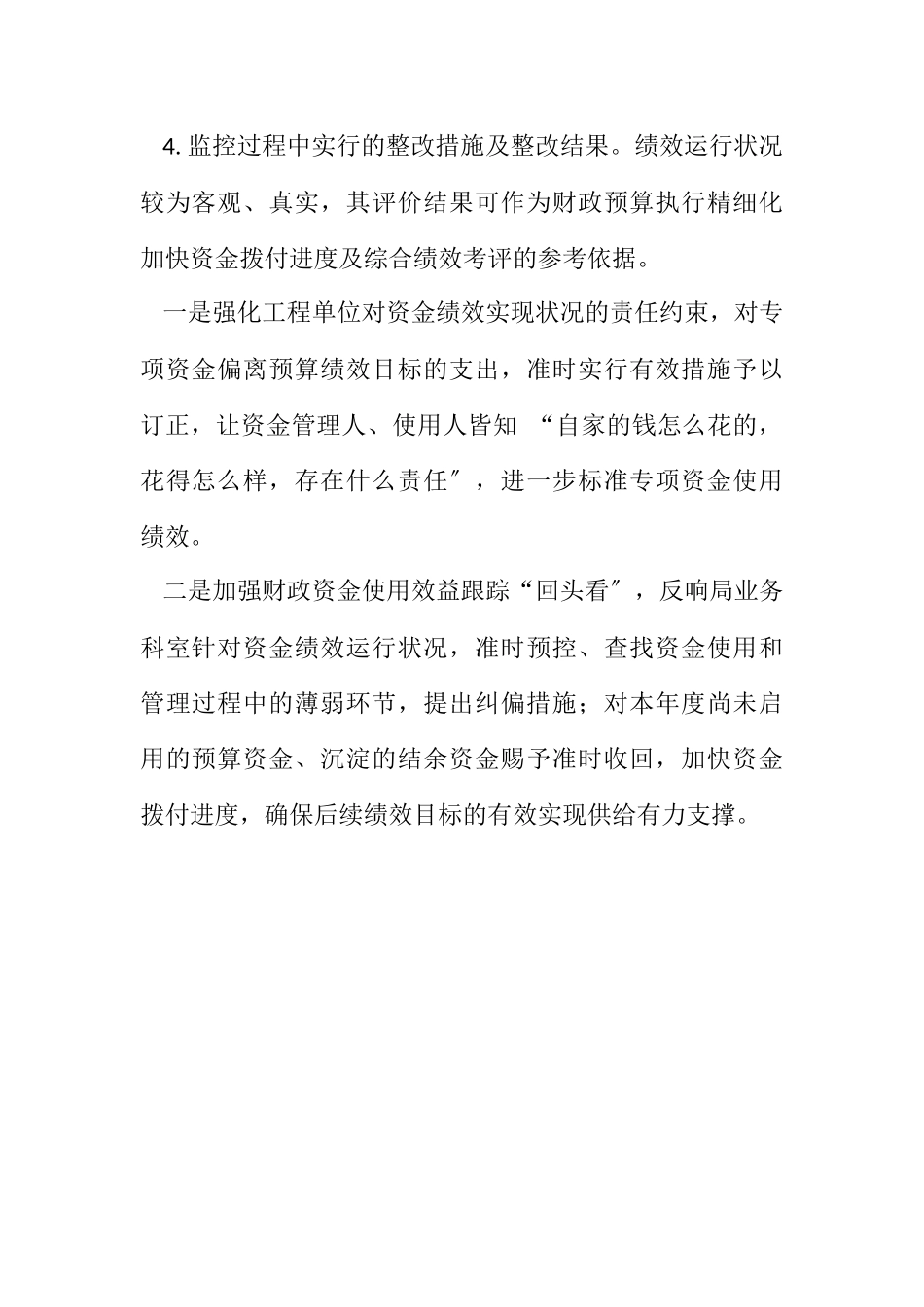 4. 监控过程中实行的整改措施及整改结果。绩效运行状况较为客观、真实，其评价结果可作为财政预算执行精细化加快资金拨付进度及综合绩效考评的参考依据。

一是强化工程单位对资金绩效实现状况的责任约束，对专项资金偏离预算绩效目标的支出，准时实行有效措施予以订正，让资金管理人、使用人皆知 “自家的钱怎么花的，花得怎么样，存在什么责任″，进一步标准专项资金使用绩效。

二是加强财政资金使用效益跟踪“回头看″，反响局业务科室针对资金绩效运行状况，准时预控、查找资金使用和管理过程中的薄弱环节，提出纠偏措施；对本年度尚未启用的预算资金、沉淀的结余资金赐予准时收回，加快资金拨付进度，确保后续绩效目标的有效实现供给有力支撑。